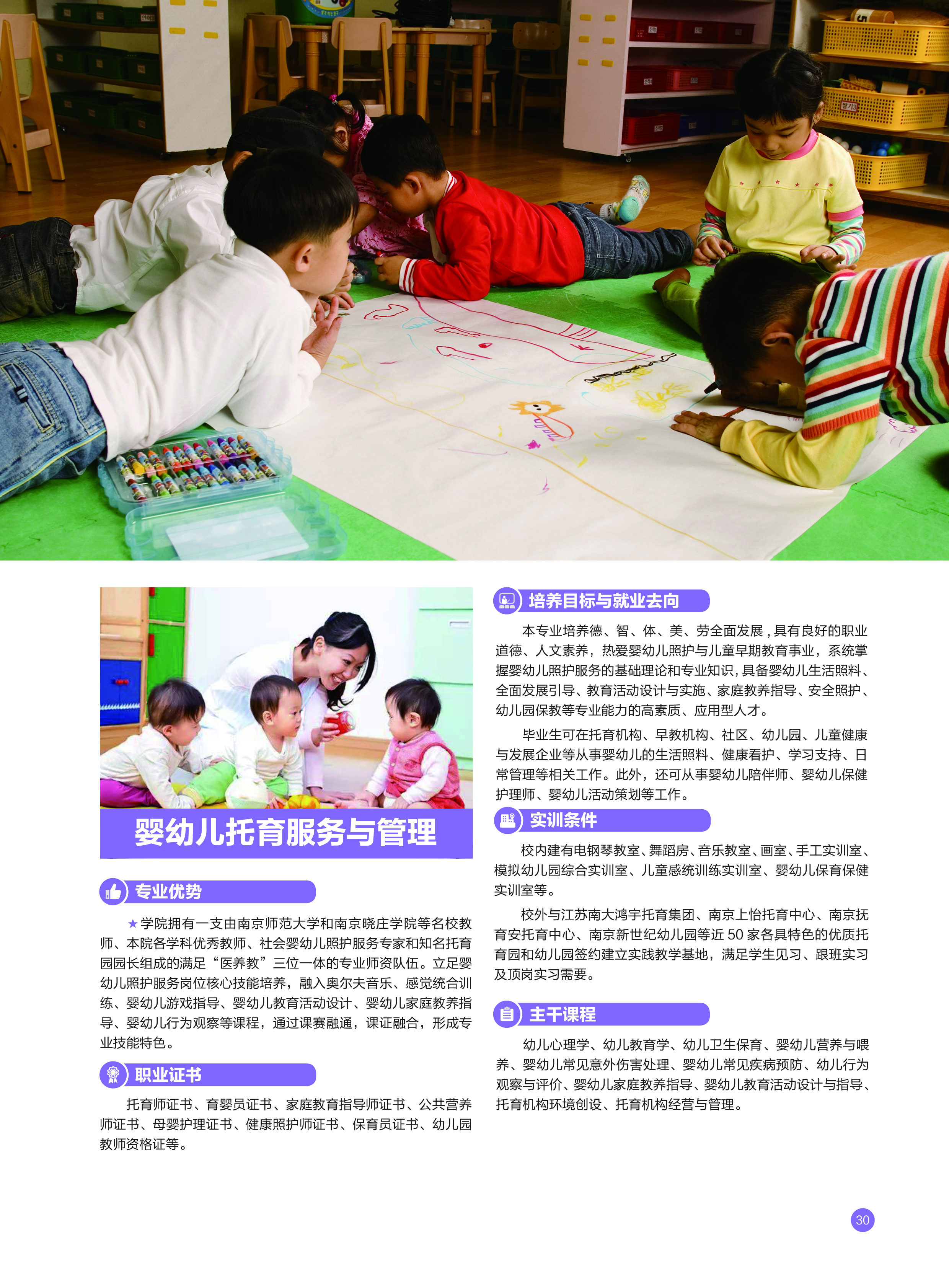 婴幼儿托育服务与管理

专业优势

★学院拥有一支由南京师范大学和南京晓庄学院等名校教师、本院各学科优秀教师、社会婴幼儿照护服务专家和知名托育园园长组成的满足“医养教”三位一体的专业师资队伍。立足婴幼儿照护服务岗位核心技能培养，融入奥尔夫音乐、感觉统合训练、婴幼儿游戏指导、婴幼儿教育活动设计、婴幼儿家庭教养指导、婴幼儿行为观察等课程，通过课赛融通，课证融合，形成专业技能特色。

职业证书

托育师证书、育婴员证书、家庭教育指导师证书、公共营养师证书、母婴护理证书、健康照护师证书、保育员证书、幼儿园教师资格证等。

培养目标与就业去向

本专业培养德、智、体、美、劳全面发展，具有良好的职业道德、人文素养，热爱婴幼儿照护与儿童早期教育事业，系统掌握婴幼儿照护服务的基础理论和专业知识，具备婴幼儿生活照料、全面发展引导、教育活动设计与实施、家庭教养指导、安全照护、幼儿园保教等专业能力的高素质、应用型人才。

毕业生可在托育机构、早教机构、社区、幼儿园、儿童健康与发展企业等从事婴幼儿的生活照料、健康看护、学习支持、日常管理等相关工作。此外，还可从事婴幼儿陪伴师、婴幼儿保健护理师、婴幼儿活动策划等工作。

实训条件

校内建有电钢琴教室、舞蹈房、音乐教室、画室、手工实训室、模拟幼儿园综合实训室、儿童感统训练实训室、婴幼儿保育保健实训室等。

校外与江苏南大鸿宇托育集团、南京上怡托育中心、南京抚育安托育中心、南京新世纪幼儿园等近 50 家各具特色的优质托育园和幼儿园签约建立实践教学基地，满足学生见习、跟班实习及顶岗实习需要。

主干课程

幼儿心理学、幼儿教育学、幼儿卫生保育、婴幼儿营养与喂养、婴幼儿常见意外伤害处理、婴幼儿常见疾病预防、幼儿行为观察与评价、婴幼儿家庭教养指导、婴幼儿教育活动设计与指导、托育机构环境创设、托育机构经营与管理。

30